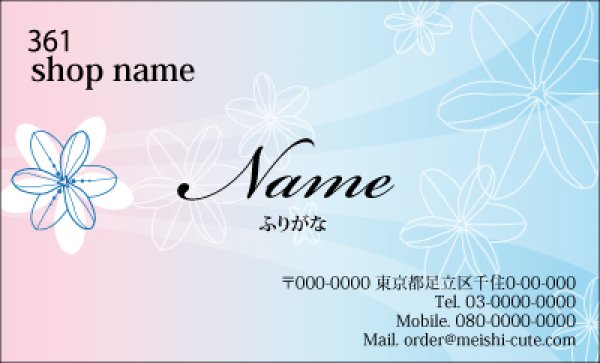 361
shop name

Name
ふりがな

〒000-0000 東京都足立区千住0-00-000
Tel. 03-0000-0000
Mobile. 080-0000-0000
Mail. order@meishi-cute.com